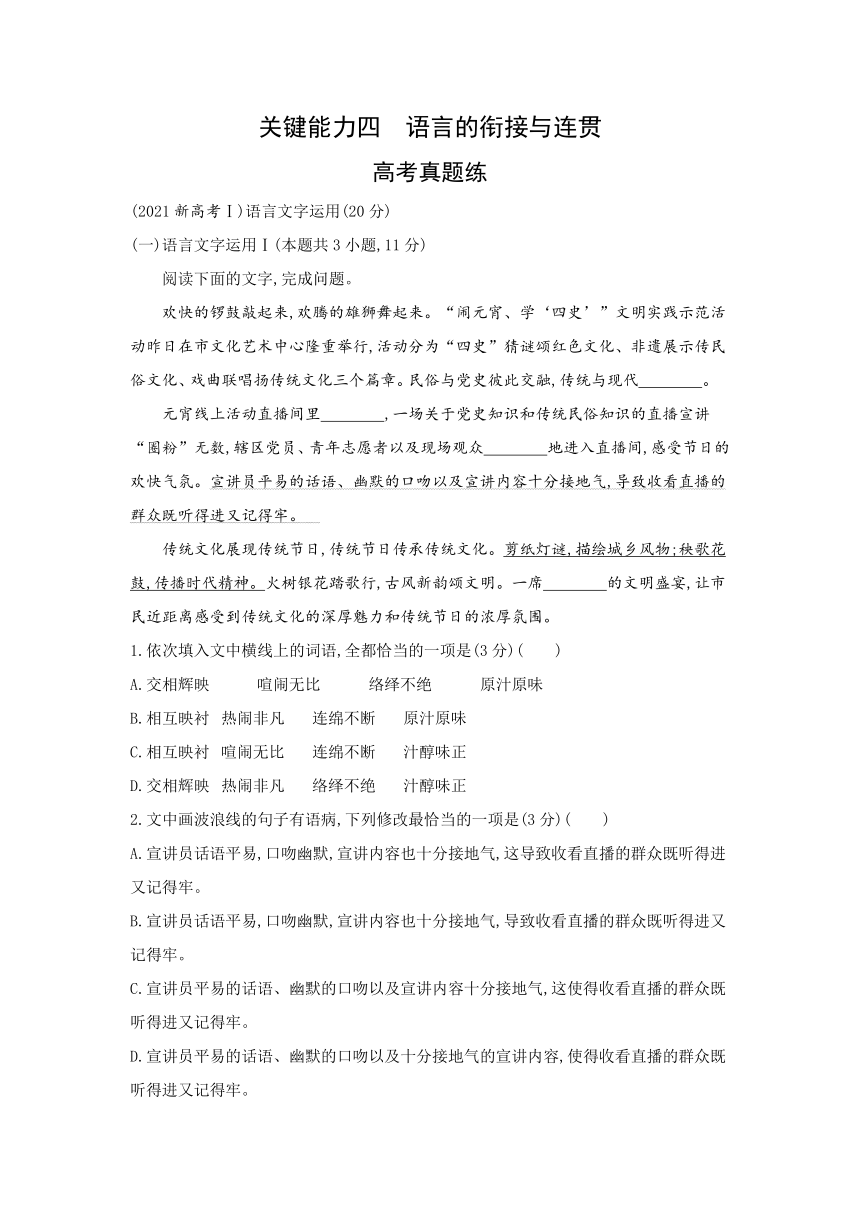 关键能力四　语言的衔接与连贯

高考真题练

(2021 新高考Ⅰ)语言文字运用(20 分)

(一)语言文字运用Ⅰ(本题共 3 小题,11 分)

阅读下面的文字,完成问题。

欢快的锣鼓敲起来,欢腾的雄狮舞起来。“闹元宵、学‘四史’”文明实践示范活动昨日在市文化艺术中心隆重举行,活动分为“四史”猜谜颂红色文化、非遗展示传民俗文化、戏曲联唱扬传统文化三个篇章。民俗与党史彼此交融,传统与现代________。

元宵线上活动直播间里________,一场关于党史知识和传统民俗知识的直播宣讲“圈粉”无数,辖区党员、青年志愿者以及现场观众________地进入直播间,感受节日的欢快气氛。宣讲员平易的话语、幽默的口吻以及宣讲内容十分接地气,导致收看直播的群众既听得进又记得牢。

传统文化展现传统节日,传统节日传承传统文化。剪纸灯谜,描绘城乡风物;秧歌花鼓,传播时代精神。火树银花踏歌行,古风新韵颂文明。一席________的文明盛宴,让市民近距离感受到传统文化的深厚魅力和传统节日的浓厚氛围。

1.依次填入文中横线上的词语,全都恰当的一项是(3 分)(　　)

A.交相辉映　　喧闹无比　　络绎不绝　　原汁原味

B.相互映衬　热闹非凡　　连绵不断　　原汁原味

C.相互映衬　喧闹无比　　连绵不断　　汁醇味正

D.交相辉映　热闹非凡　　络绎不绝　　汁醇味正

2.文中画波浪线的句子有语病,下列修改最恰当的一项是(3 分)(　　)

A.宣讲员话语平易,口吻幽默,宣讲内容也十分接地气,这导致收看直播的群众既听得进又记得牢。

B.宣讲员话语平易,口吻幽默,宣讲内容也十分接地气,导致收看直播的群众既听得进又记得牢。

C.宣讲员平易的话语、幽默的口吻以及宣讲内容十分接地气,这使得收看直播的群众既听得进又记得牢。

D.宣讲员平易的话语、幽默的口吻以及十分接地气的宣讲内容,使得收看直播的群众既听得进又记得牢。